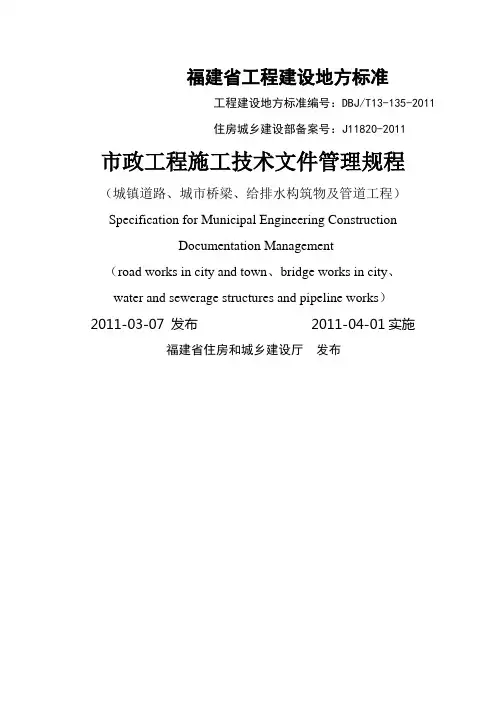 福建省工程建设地方标准

工程建设地方标准编号：DBJ/T13-135-2011

住房城乡建设部备案号：J11820-2011

市政工程施工技术文件管理规程

（城镇道路、城市桥梁、给排水构筑物及管道工程）

Specification for Municipal Engineering Construction Documentation Management

（road works in city and town、bridge works in city、water and sewerage structures and pipeline works）

2011-03-07 发布　　2011-04-01 实施

福建省住房和城乡建设厅　发布